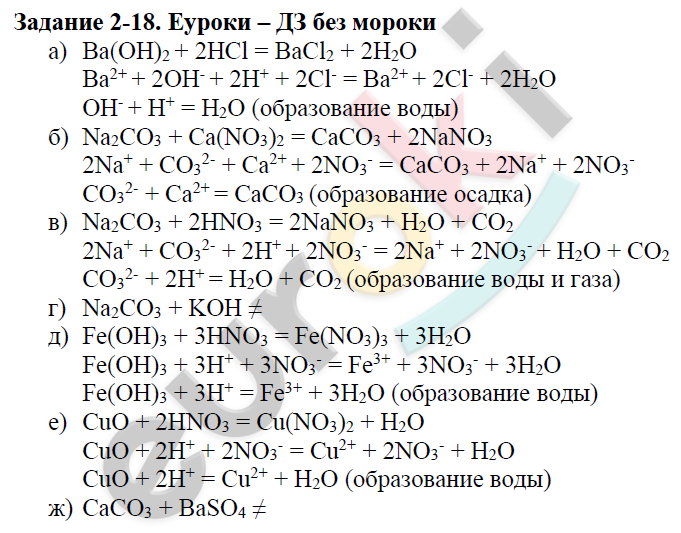 Задание 2-18. Еуроки – ДЗ без мороки

а) $Ba(OH)_2 + 2HCl = BaCl_2 + 2H_2O$
$Ba^{2+} + 2OH^- + 2H^+ + 2Cl^- = Ba^{2+} + 2Cl^- + 2H_2O$
$OH^- + H^+ = H_2O$ (образование воды)

б) $Na_2CO_3 + Ca(NO_3)_2 = CaCO_3 + 2NaNO_3$
$2Na^+ + CO_3^{2-} + Ca^{2+} + 2NO_3^- = CaCO_3 + 2Na^+ + 2NO_3^-$
$CO_3^{2-} + Ca^{2+} = CaCO_3$ (образование осадка)

в) $Na_2CO_3 + 2HNO_3 = 2NaNO_3 + H_2O + CO_2$
$2Na^+ + CO_3^{2-} + 2H^+ + 2NO_3^- = 2Na^+ + 2NO_3^- + H_2O + CO_2$
$CO_3^{2-} + 2H^+ = H_2O + CO_2$ (образование воды и газа)

г) $Na_2CO_3 + KOH \neq$

д) $Fe(OH)_3 + 3HNO_3 = Fe(NO_3)_3 + 3H_2O$
$Fe(OH)_3 + 3H^+ + 3NO_3^- = Fe^{3+} + 3NO_3^- + 3H_2O$
$Fe(OH)_3 + 3H^+ = Fe^{3+} + 3H_2O$ (образование воды)

е) $CuO + 2HNO_3 = Cu(NO_3)_2 + H_2O$
$CuO + 2H^+ + 2NO_3^- = Cu^{2+} + 2NO_3^- + H_2O$
$CuO + 2H^+ = Cu^{2+} + H_2O$ (образование воды)

ж) $CaCO_3 + BaSO_4 \neq$

euroki